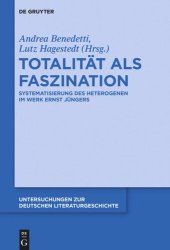 DE GRUYTER

Andrea Benedetti,
Lutz Hagestedt (Hrsg.)

TOTALITÄT ALS FASZINATION

SYSTEMATISIERUNG DES HETEROGENEN IM WERK ERNST JÜNGERS

UNTERSUCHUNGEN ZUR DEUTSCHEN LITERATURGESCHICHTE

DE G